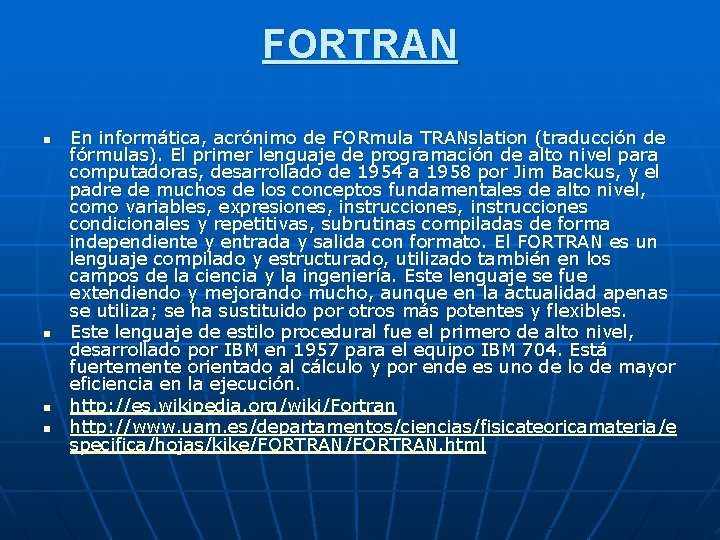 FORTRAN

- En informática, acrónimo de FORmula TRANslation (traducción de fórmulas). El primer lenguaje de programación de alto nivel para computadoras, desarrollado de 1954 a 1958 por Jim Backus, y el padre de muchos de los conceptos fundamentales de alto nivel, como variables, expresiones, instrucciones, instrucciones condicionales y repetitivas, subrutinas compiladas de forma independiente y entrada y salida con formato. El FORTRAN es un lenguaje compilado y estructurado, utilizado también en los campos de la ciencia y la ingeniería. Este lenguaje se fue extendiendo y mejorando mucho, aunque en la actualidad apenas se utiliza; se ha sustituido por otros más potentes y flexibles.
- Este lenguaje de estilo procedural fue el primero de alto nivel, desarrollado por IBM en 1957 para el equipo IBM 704. Está fuertemente orientado al cálculo y por ende es uno de lo de mayor eficiencia en la ejecución.
- http://es.wikipedia.org/wiki/Fortran
- http://www.uam.es/departamentos/ciencias/fisicateoricamateria/especifica/hojas/kike/FORTRAN/FORTRAN.html